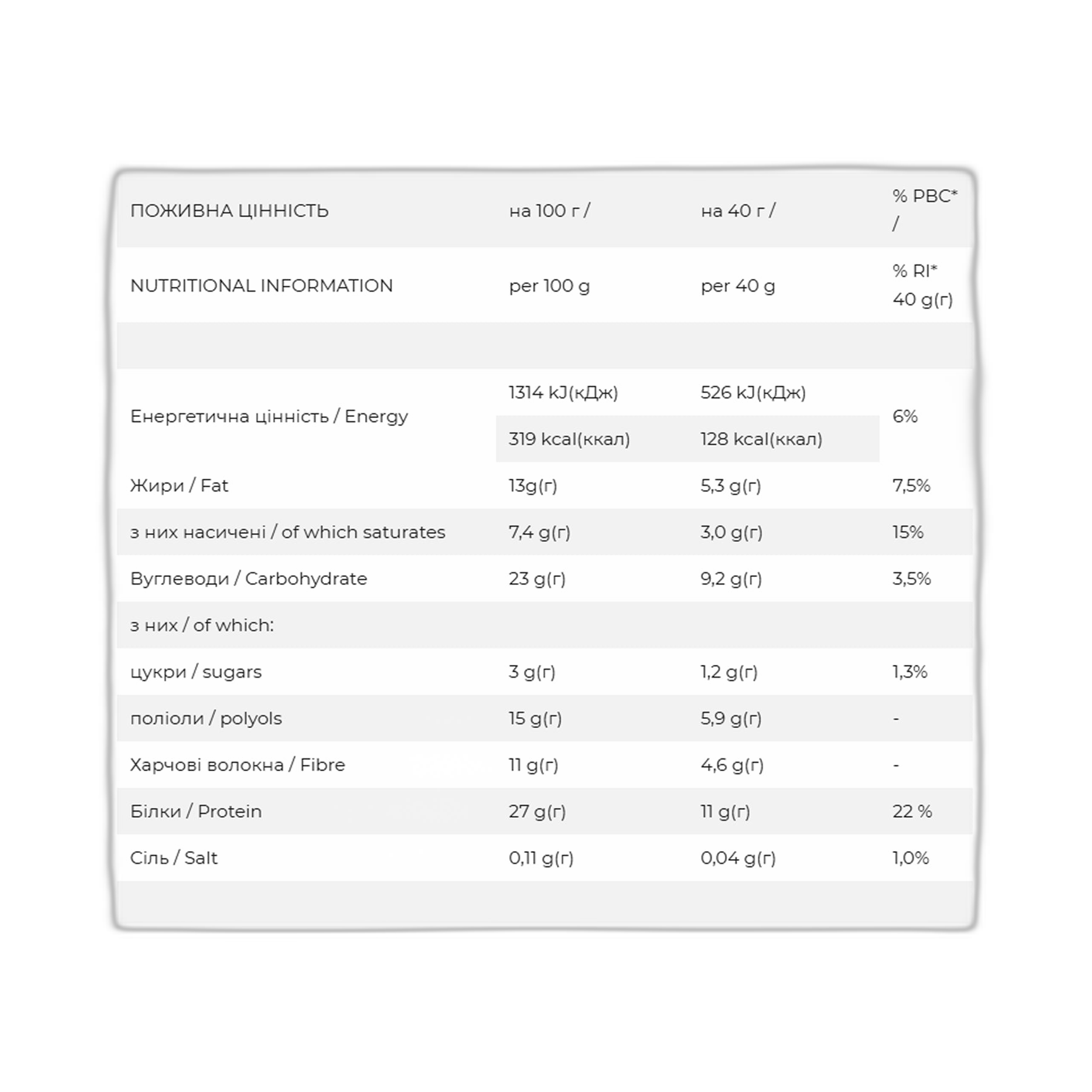 | ПОЖИВНА ЦІННІСТЬ | на 100 г / | на 40 г / | % РВС* / |
|---|---|---|---|
| NUTRITIONAL INFORMATION | per 100 g | per 40 g | % RI* 40 g(г) |
| | | | |
| Енергетична цінність / Energy | 1314 kJ(кДж) | 526 kJ(кДж) | 6% |
| | 319 kcal(ккал) | 128 kcal(ккал) | |
| Жири / Fat | 13g(г) | 5,3 g(г) | 7,5% |
| з них насичені / of which saturates | 7,4 g(г) | 3,0 g(г) | 15% |
| Вуглеводи / Carbohydrate | 23 g(г) | 9,2 g(г) | 3,5% |
| з них / of which: | | | |
| цукри / sugars | 3 g(г) | 1,2 g(г) | 1,3% |
| поліоли / polyols | 15 g(г) | 5,9 g(г) | - |
| Харчові волокна / Fibre | 11 g(г) | 4,6 g(г) | - |
| Білки / Protein | 27 g(г) | 11 g(г) | 22 % |
| Сіль / Salt | 0,11 g(г) | 0,04 g(г) | 1,0% |